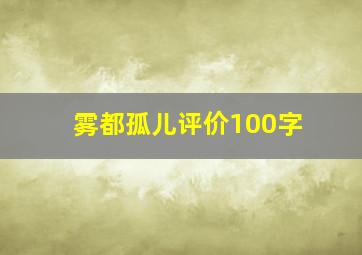 雾都孤儿评价100字